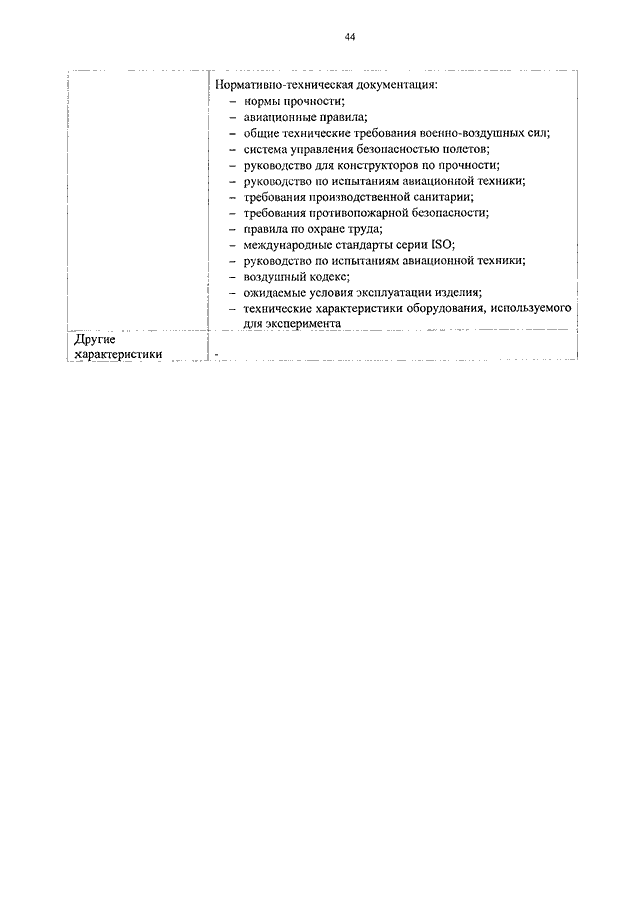 44

| | Нормативно-техническая документация:<br>– нормы прочности;<br>– авиационные правила;<br>– общие технические требования военно-воздушных сил;<br>– система управления безопасностью полетов;<br>– руководство для конструкторов по прочности;<br>– руководство по испытаниям авиационной техники;<br>– требования производственной санитарии;<br>– требования противопожарной безопасности;<br>– правила по охране труда;<br>– международные стандарты серии ISO;<br>– руководство по испытаниям авиационной техники;<br>– воздушный кодекс;<br>– ожидаемые условия эксплуатации изделия;<br>– технические характеристики оборудования, используемого для эксперимента |
|---|---|
| Другие характеристики | - |